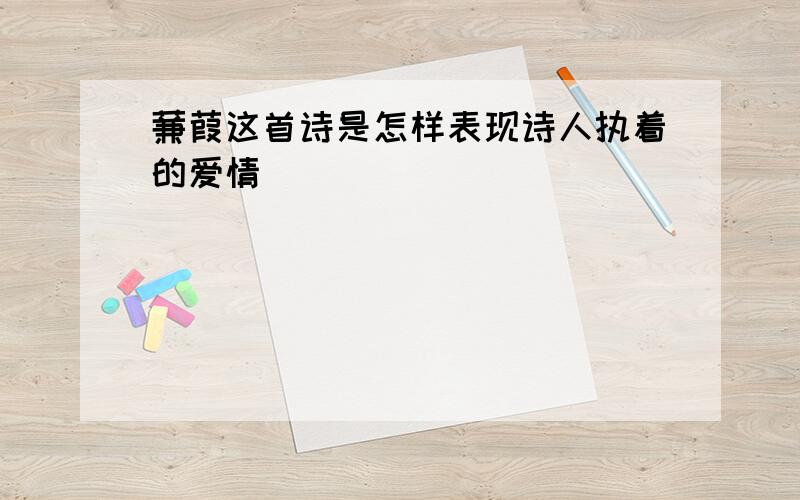 蒹葭这首诗是怎样表现诗人执着的爱情